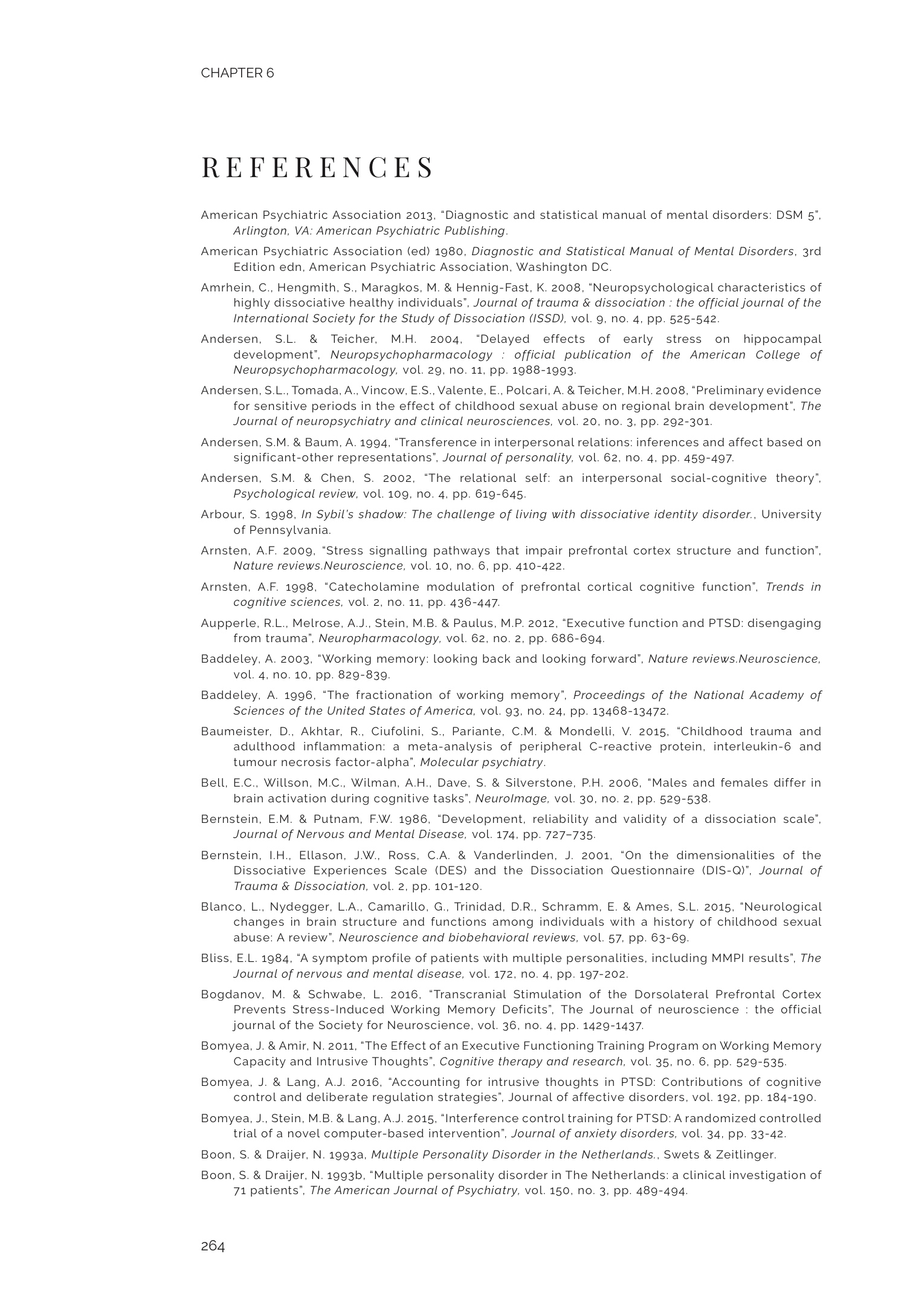 CHAPTER 6

REFERENCES

American Psychiatric Association 2013, "Diagnostic and statistical manual of mental disorders: DSM 5", Arlington, VA: American Psychiatric Publishing.

American Psychiatric Association (ed) 1980, Diagnostic and Statistical Manual of Mental Disorders, 3rd Edition edn, American Psychiatric Association, Washington DC.

Amrhein, C., Hengmith, S., Maragkos, M. & Hennig-Fast, K. 2008, "Neuropsychological characteristics of highly dissociative healthy individuals", Journal of trauma & dissociation : the official journal of the International Society for the Study of Dissociation (ISSD), vol. 9, no. 4, pp. 525-542.

Andersen, S.L. & Teicher, M.H. 2004, "Delayed effects of early stress on hippocampal development", Neuropsychopharmacology : official publication of the American College of Neuropsychopharmacology, vol. 29, no. 11, pp. 1988-1993.

Andersen, S.L., Tomada, A., Vincow, E.S., Valente, E., Polcari, A. & Teicher, M.H. 2008, "Preliminary evidence for sensitive periods in the effect of childhood sexual abuse on regional brain development", The Journal of neuropsychiatry and clinical neurosciences, vol. 20, no. 3, pp. 292-301.

Andersen, S.M. & Baum, A. 1994, "Transference in interpersonal relations: inferences and affect based on significant-other representations", Journal of personality, vol. 62, no. 4, pp. 459-497.

Andersen, S.M. & Chen, S. 2002, "The relational self: an interpersonal social-cognitive theory", Psychological review, vol. 109, no. 4, pp. 619-645.

Arbour, S. 1998, In Sybil's shadow: The challenge of living with dissociative identity disorder., University of Pennsylvania.

Arnsten, A.F. 2009, "Stress signalling pathways that impair prefrontal cortex structure and function", Nature reviews.Neuroscience, vol. 10, no. 6, pp. 410-422.

Arnsten, A.F. 1998, "Catecholamine modulation of prefrontal cortical cognitive function", Trends in cognitive sciences, vol. 2, no. 11, pp. 436-447.

Aupperle, R.L., Melrose, A.J., Stein, M.B. & Paulus, M.P. 2012, "Executive function and PTSD: disengaging from trauma", Neuropharmacology, vol. 62, no. 2, pp. 686-694.

Baddeley, A. 2003, "Working memory: looking back and looking forward", Nature reviews.Neuroscience, vol. 4, no. 10, pp. 829-839.

Baddeley, A. 1996, "The fractionation of working memory", Proceedings of the National Academy of Sciences of the United States of America, vol. 93, no. 24, pp. 13468-13472.

Baumeister, D., Akhtar, R., Ciufolini, S., Pariante, C.M. & Mondelli, V. 2015, "Childhood trauma and adulthood inflammation: a meta-analysis of peripheral C-reactive protein, interleukin-6 and tumour necrosis factor-alpha", Molecular psychiatry.

Bell, E.C., Willson, M.C., Wilman, A.H., Dave, S. & Silverstone, P.H. 2006, "Males and females differ in brain activation during cognitive tasks", NeuroImage, vol. 30, no. 2, pp. 529-538.

Bernstein, E.M. & Putnam, F.W. 1986, "Development, reliability and validity of a dissociation scale", Journal of Nervous and Mental Disease, vol. 174, pp. 727–735.

Bernstein, I.H., Ellason, J.W., Ross, C.A. & Vanderlinden, J. 2001, "On the dimensionalities of the Dissociative Experiences Scale (DES) and the Dissociation Questionnaire (DIS-Q)", Journal of Trauma & Dissociation, vol. 2, pp. 101-120.

Blanco, L., Nydegger, L.A., Camarillo, G., Trinidad, D.R., Schramm, E. & Ames, S.L. 2015, "Neurological changes in brain structure and functions among individuals with a history of childhood sexual abuse: A review", Neuroscience and biobehavioral reviews, vol. 57, pp. 63-69.

Bliss, E.L. 1984, "A symptom profile of patients with multiple personalities, including MMPI results", The Journal of nervous and mental disease, vol. 172, no. 4, pp. 197-202.

Bogdanov, M. & Schwabe, L. 2016, "Transcranial Stimulation of the Dorsolateral Prefrontal Cortex Prevents Stress-Induced Working Memory Deficits", The Journal of neuroscience : the official journal of the Society for Neuroscience, vol. 36, no. 4, pp. 1429-1437.

Bomyea, J. & Amir, N. 2011, "The Effect of an Executive Functioning Training Program on Working Memory Capacity and Intrusive Thoughts", Cognitive therapy and research, vol. 35, no. 6, pp. 529-535.

Bomyea, J. & Lang, A.J. 2016, "Accounting for intrusive thoughts in PTSD: Contributions of cognitive control and deliberate regulation strategies", Journal of affective disorders, vol. 192, pp. 184-190.

Bomyea, J., Stein, M.B. & Lang, A.J. 2015, "Interference control training for PTSD: A randomized controlled trial of a novel computer-based intervention", Journal of anxiety disorders, vol. 34, pp. 33-42.

Boon, S. & Draijer, N. 1993a, Multiple Personality Disorder in the Netherlands., Swets & Zeitlinger.

Boon, S. & Draijer, N. 1993b, "Multiple personality disorder in The Netherlands: a clinical investigation of 71 patients", The American Journal of Psychiatry, vol. 150, no. 3, pp. 489-494.

264